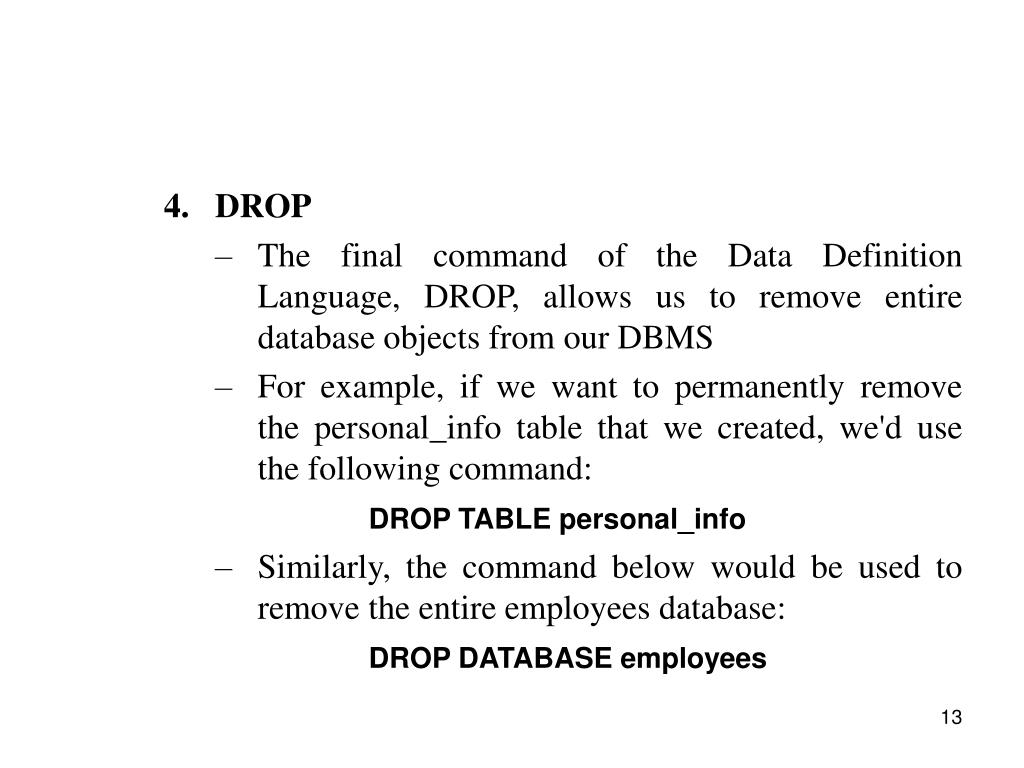 4. DROP

– The final command of the Data Definition Language, DROP, allows us to remove entire database objects from our DBMS

– For example, if we want to permanently remove the personal_info table that we created, we'd use the following command:

DROP TABLE personal_info

– Similarly, the command below would be used to remove the entire employees database:

DROP DATABASE employees

13